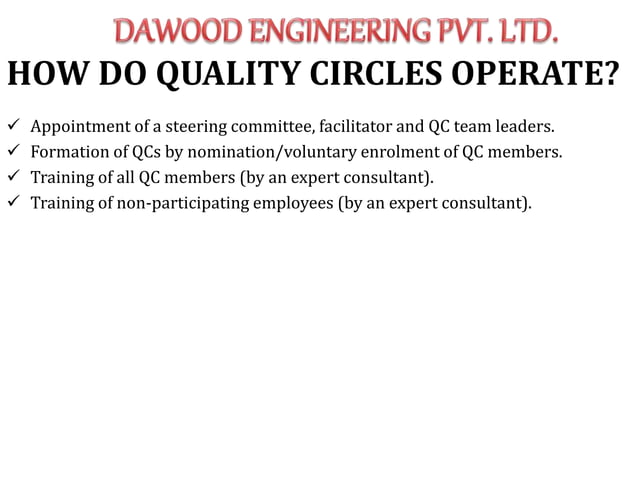 DAWOOD ENGINEERING PVT. LTD.

HOW DO QUALITY CIRCLES OPERATE?

✓ Appointment of a steering committee, facilitator and QC team leaders.
✓ Formation of QCs by nomination/voluntary enrolment of QC members.
✓ Training of all QC members (by an expert consultant).
✓ Training of non-participating employees (by an expert consultant).